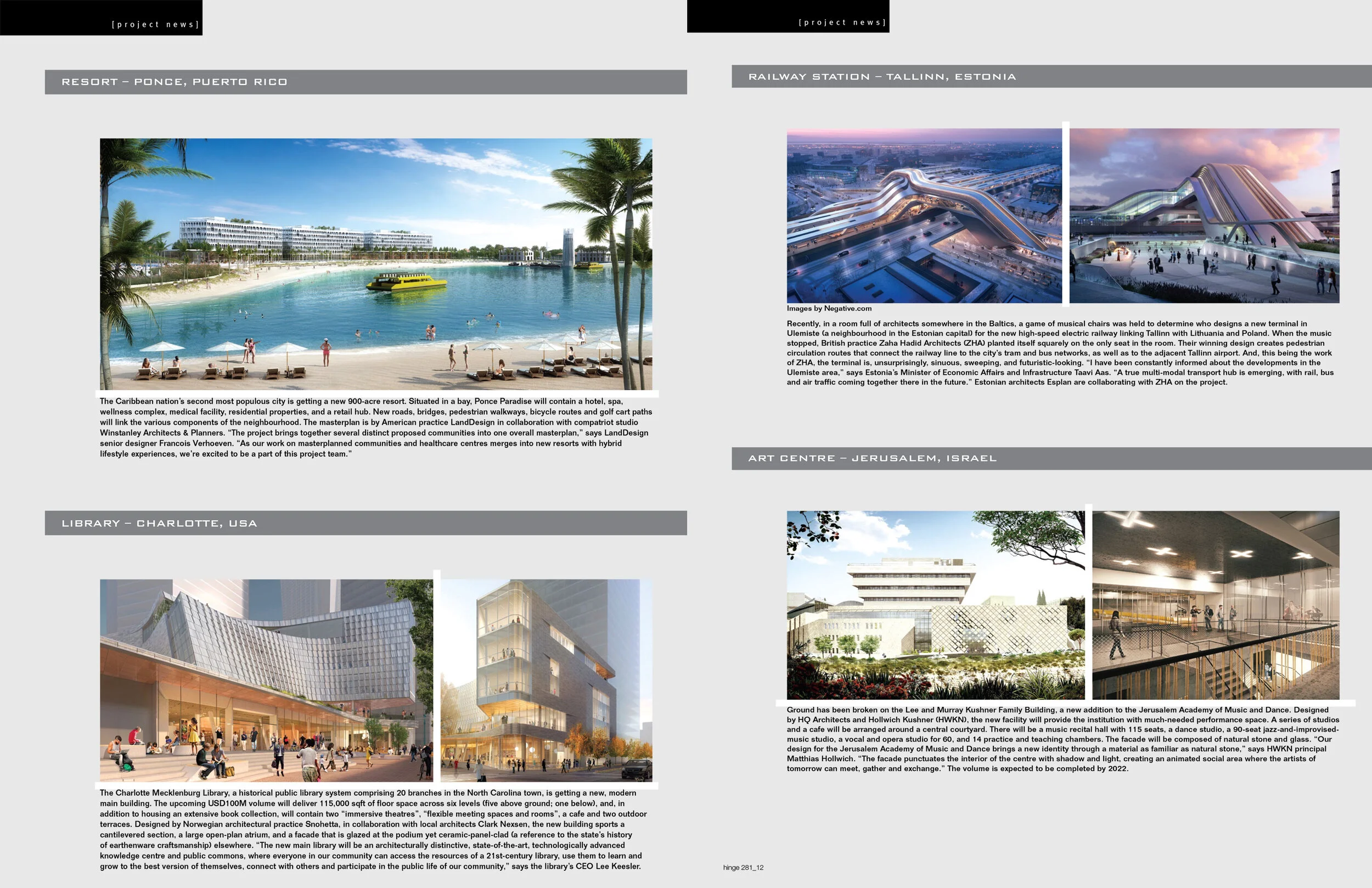 [project news]

RESORT – PONCE, PUERTO RICO

The Caribbean nation's second most populous city is getting a new 900-acre resort. Situated in a bay, Ponce Paradise will contain a hotel, spa, wellness complex, medical facility, residential properties, and a retail hub. New roads, bridges, pedestrian walkways, bicycle routes and golf cart paths will link the various components of the neighbourhood. The masterplan is by American practice LandDesign in collaboration with compatriot studio Winstanley Architects & Planners. "The project brings together several distinct proposed communities into one overall masterplan," says LandDesign senior designer Francois Verhoeven. "As our work on masterplanned communities and healthcare centres merges into new resorts with hybrid lifestyle experiences, we're excited to be a part of this project team."

LIBRARY – CHARLOTTE, USA

The Charlotte Mecklenburg Library, a historical public library system comprising 20 branches in the North Carolina town, is getting a new, modern main building. The upcoming USD100M volume will deliver 115,000 sqft of floor space across six levels (five above ground; one below), and, in addition to housing an extensive book collection, will contain two "immersive theatres", "flexible meeting spaces and rooms", a cafe and two outdoor terraces. Designed by Norwegian architectural practice Snohetta, in collaboration with local architects Clark Nexsen, the new building sports a cantilevered section, a large open-plan atrium, and a facade that is glazed at the podium yet ceramic-panel-clad (a reference to the state's history of earthenware craftsmanship) elsewhere. "The new main library will be an architecturally distinctive, state-of-the-art, technologically advanced knowledge centre and public commons, where everyone in our community can access the resources of a 21st-century library, use them to learn and grow to the best version of themselves, connect with others and participate in the public life of our community," says the library's CEO Lee Keesler.

[project news]

RAILWAY STATION – TALLINN, ESTONIA

Images by Negative.com

Recently, in a room full of architects somewhere in the Baltics, a game of musical chairs was held to determine who designs a new terminal in Ulemiste (a neighbourhood in the Estonian capital) for the new high-speed electric railway linking Tallinn with Lithuania and Poland. When the music stopped, British practice Zaha Hadid Architects (ZHA) planted itself squarely on the only seat in the room. Their winning design creates pedestrian circulation routes that connect the railway line to the city's tram and bus networks, as well as to the adjacent Tallinn airport. And, this being the work of ZHA, the terminal is, unsurprisingly, sinuous, sweeping, and futuristic-looking. "I have been constantly informed about the developments in the Ulemiste area," says Estonia's Minister of Economic Affairs and Infrastructure Taavi Aas. "A true multi-modal transport hub is emerging, with rail, bus and air traffic coming together there in the future." Estonian architects Esplan are collaborating with ZHA on the project.

ART CENTRE – JERUSALEM, ISRAEL

Ground has been broken on the Lee and Murray Kushner Family Building, a new addition to the Jerusalem Academy of Music and Dance. Designed by HQ Architects and Hollwich Kushner (HWKN), the new facility will provide the institution with much-needed performance space. A series of studios and a cafe will be arranged around a central courtyard. There will be a music recital hall with 115 seats, a dance studio, a 90-seat jazz-and-improvised-music studio, a vocal and opera studio for 60, and 14 practice and teaching chambers. The facade will be composed of natural stone and glass. "Our design for the Jerusalem Academy of Music and Dance brings a new identity through a material as familiar as natural stone," says HWKN principal Matthias Hollwich. "The facade punctuates the interior of the centre with shadow and light, creating an animated social area where the artists of tomorrow can meet, gather and exchange." The volume is expected to be completed by 2022.

hinge 281_12